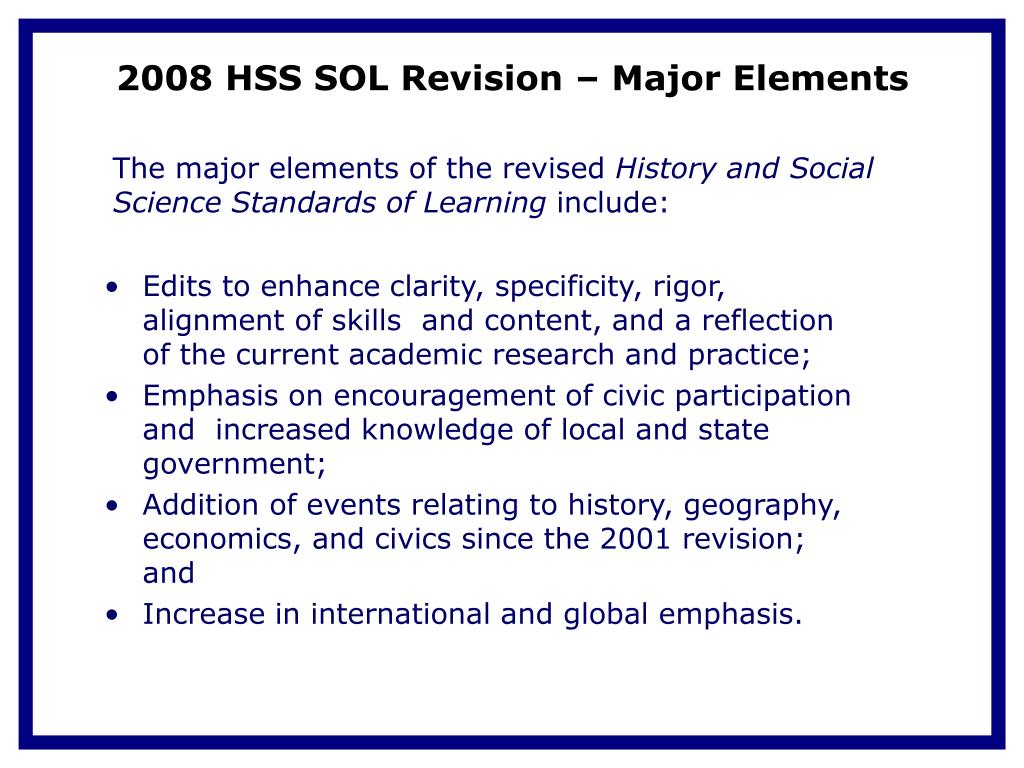 2008 HSS SOL Revision – Major Elements

The major elements of the revised History and Social Science Standards of Learning include:

• Edits to enhance clarity, specificity, rigor, alignment of skills and content, and a reflection of the current academic research and practice;
• Emphasis on encouragement of civic participation and increased knowledge of local and state government;
• Addition of events relating to history, geography, economics, and civics since the 2001 revision; and
• Increase in international and global emphasis.